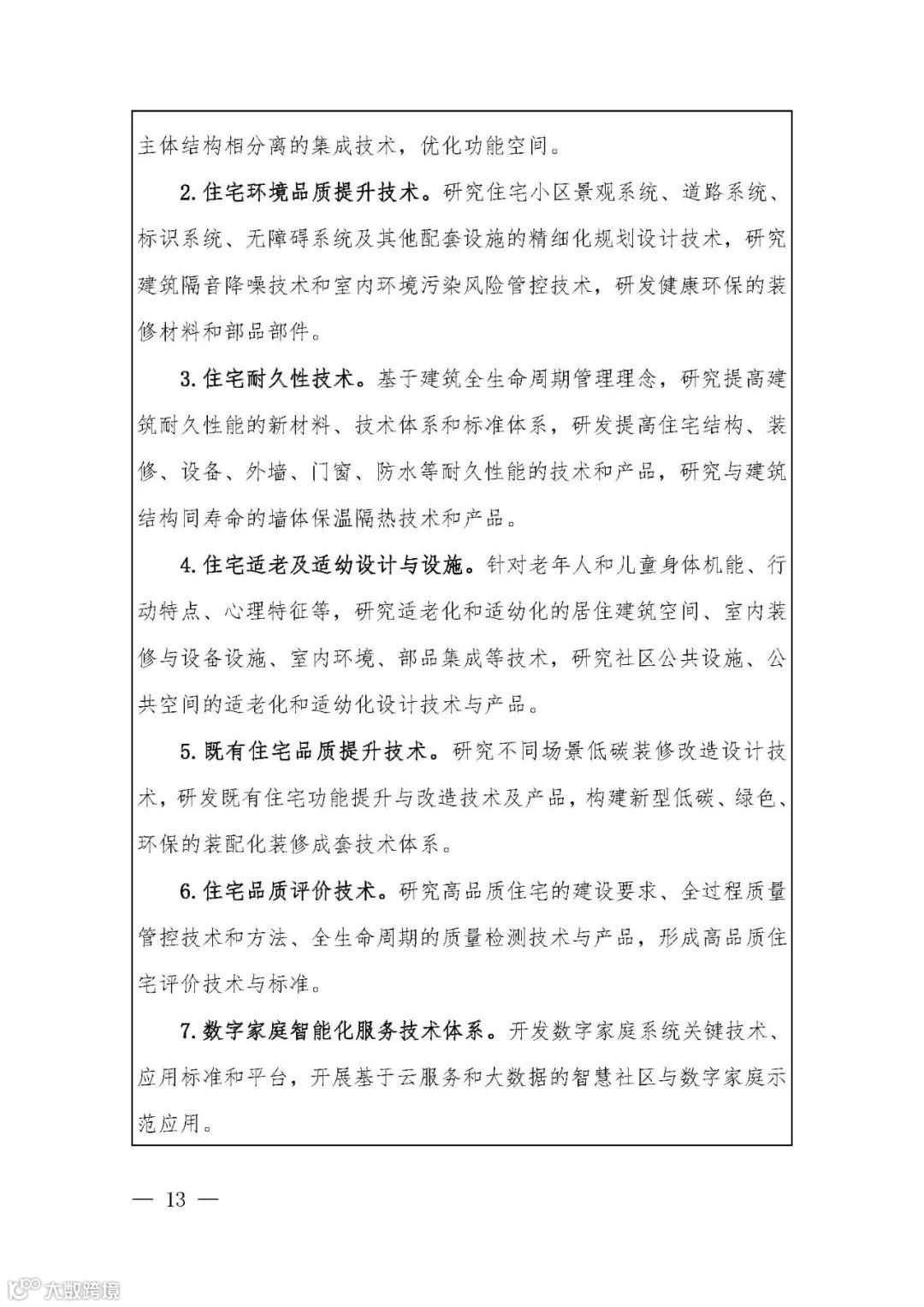 主体结构相分离的集成技术，优化功能空间。

2. 住宅环境品质提升技术。研究住宅小区景观系统、道路系统、标识系统、无障碍系统及其他配套设施的精细化规划设计技术，研究建筑隔音降噪技术和室内环境污染风险管控技术，研发健康环保的装修材料和部品部件。

3. 住宅耐久性技术。基于建筑全生命周期管理理念，研究提高建筑耐久性能的新材料、技术体系和标准体系，研发提高住宅结构、装修、设备、外墙、门窗、防水等耐久性能的技术和产品，研究与建筑结构同寿命的墙体保温隔热技术和产品。

4. 住宅适老及适幼设计与设施。针对老年人和儿童身体机能、行动特点、心理特征等，研究适老化和适幼化的居住建筑空间、室内装修与设备设施、室内环境、部品集成等技术，研究社区公共设施、公共空间的适老化和适幼化设计技术与产品。

5. 既有住宅品质提升技术。研究不同场景低碳装修改造设计技术，研发既有住宅功能提升与改造技术及产品，构建新型低碳、绿色、环保的装配化装修成套技术体系。

6. 住宅品质评价技术。研究高品质住宅的建设要求、全过程质量管控技术和方法、全生命周期的质量检测技术与产品，形成高品质住宅评价技术与标准。

7. 数字家庭智能化服务技术体系。开发数字家庭系统关键技术、应用标准和平台，开展基于云服务和大数据的智慧社区与数字家庭示范应用。

— 13 —

大数跨境